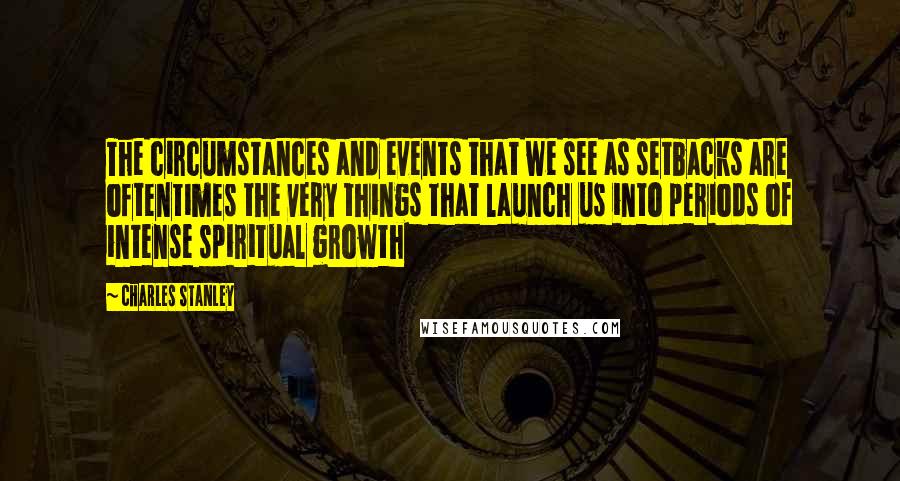 THE CIRCUMSTANCES AND EVENTS THAT WE SEE AS SETBACKS ARE OFTENTIMES THE VERY THINGS THAT LAUNCH US INTO PERIODS OF INTENSE SPIRITUAL GROWTH

~ CHARLES STANLEY

WISEFAMOUSQUOTES.COM